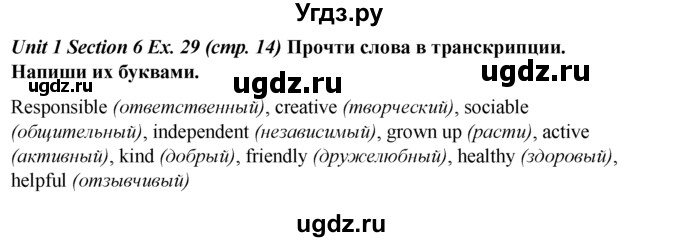 Угдз.ру

Unit 1 Section 6 Ex. 29 (стр. 14) Прочти слова в транскрипции. Напиши их буквами.

ugdz.ru ugdz.ru ugdz.ru

Responsible (ответственный), creative (творческий), sociable (общительный), independent (независимый), grown up (расти), active (активный), kind (добрый), friendly (дружелюбный), healthy (здоровый), helpful (отзывчивый)

ugdz.ru